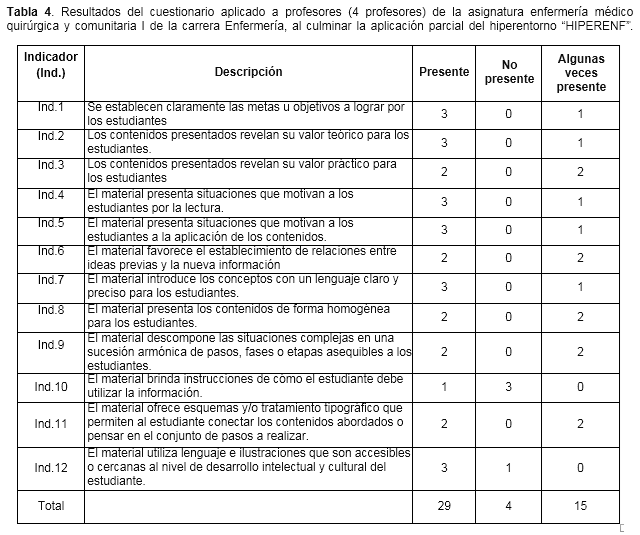 **Tabla 4**. Resultados del cuestionario aplicado a profesores (4 profesores) de la asignatura enfermería médico quirúrgica y comunitaria I de la carrera Enfermería, al culminar la aplicación parcial del hiperentorno "HIPERENF".

| Indicador (Ind.) | Descripción | Presente | No presente | Algunas veces presente |
|---|---|---|---|---|
| Ind.1 | Se establecen claramente las metas u objetivos a lograr por los estudiantes | 3 | 0 | 1 |
| Ind.2 | Los contenidos presentados revelan su valor teórico para los estudiantes. | 3 | 0 | 1 |
| Ind.3 | Los contenidos presentados revelan su valor practico para los estudiantes | 2 | 0 | 2 |
| Ind.4 | El material presenta situaciones que motivan a los estudiantes por la lectura. | 3 | 0 | 1 |
| Ind.5 | El material presenta situaciones que motivan a los estudiantes a la aplicación de los contenidos. | 3 | 0 | 1 |
| Ind.6 | El material favorece el establecimiento de relaciones entre ideas previas y la nueva información | 2 | 0 | 2 |
| Ind.7 | El material introduce los conceptos con un lenguaje claro y preciso para los estudiantes. | 3 | 0 | 1 |
| Ind.8 | El material presenta los contenidos de forma homogénea para los estudiantes. | 2 | 0 | 2 |
| Ind.9 | El material descompone las situaciones complejas en una sucesión armónica de pasos, fases o etapas asequibles a los estudiantes. | 2 | 0 | 2 |
| Ind.10 | El material brinda instrucciones de cómo el estudiante debe utilizar la información. | 1 | 3 | 0 |
| Ind.11 | El material ofrece esquemas y/o tratamiento tipográfico que permiten al estudiante conectar los contenidos abordados o pensar en el conjunto de pasos a realizar. | 2 | 0 | 2 |
| Ind.12 | El material utiliza lenguaje e ilustraciones que son accesibles o cercanas al nivel de desarrollo intelectual y cultural del estudiante. | 3 | 1 | 0 |
| Total | | 29 | 4 | 15 |